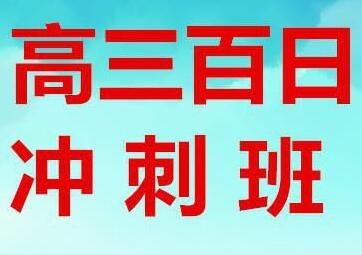 高三百日
冲刺班